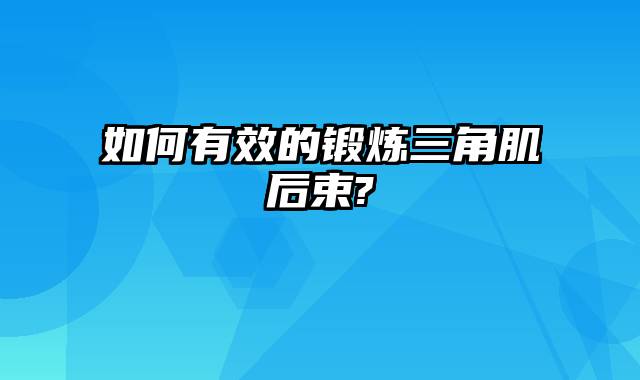 如何有效的锻炼三角肌后束?